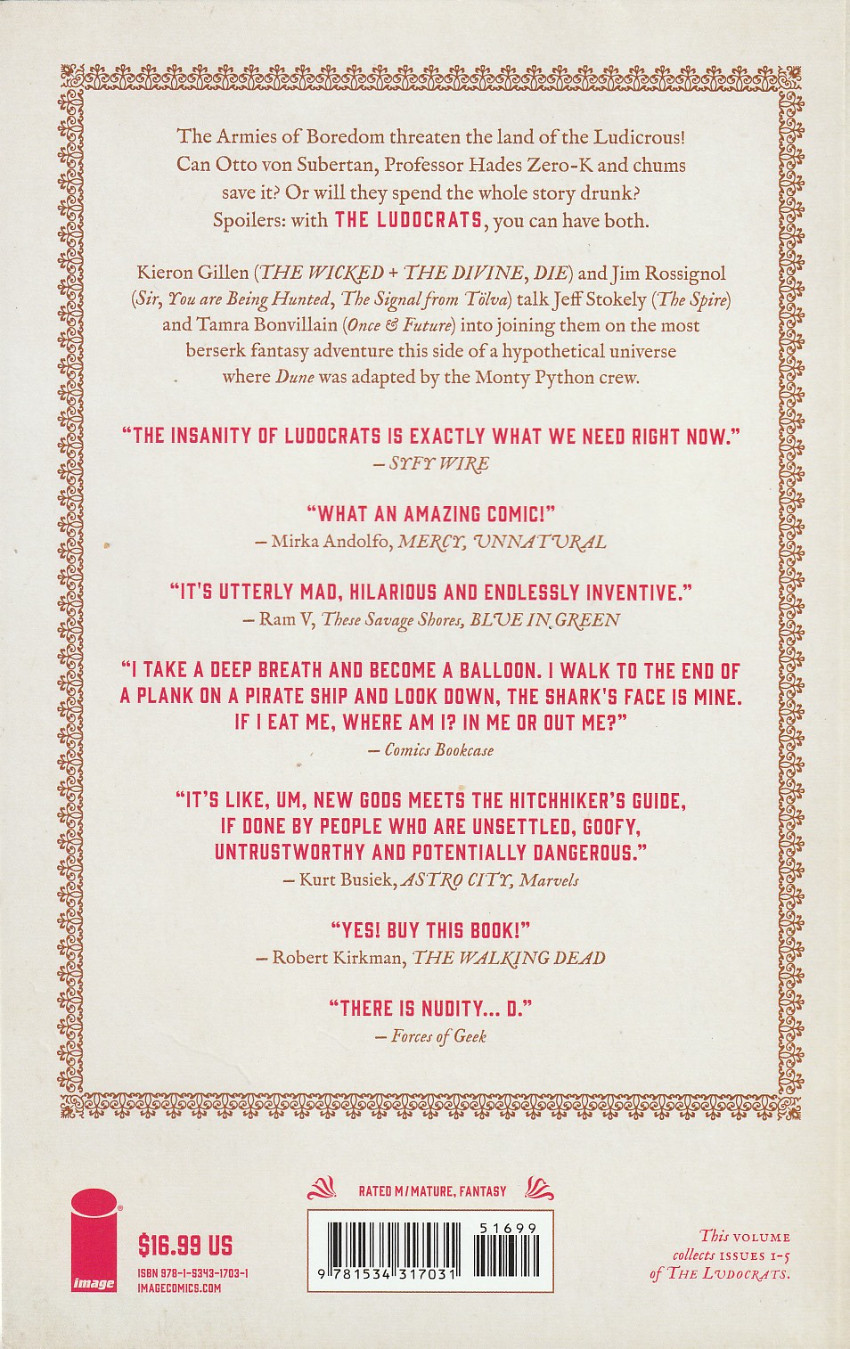 The Armies of Boredom threaten the land of the Ludicrous! Can Otto von Subertan, Professor Hades Zero-K and chums save it? Or will they spend the whole story drunk? Spoilers: with THE LUDOCRATS, you can have both.

Kieron Gillen (THE WICKED + THE DIVINE, DIE) and Jim Rossignol (Sir, You are Being Hunted, The Signal from Tölva) talk Jeff Stokely (The Spire) and Tamra Bonvillain (Once & Future) into joining them on the most berserk fantasy adventure this side of a hypothetical universe where Dune was adapted by the Monty Python crew.

"THE INSANITY OF LUDOCRATS IS EXACTLY WHAT WE NEED RIGHT NOW."
- SYFY WIRE

"WHAT AN AMAZING COMIC!"
- Mirka Andolfo, MERCY, UNNATURAL

"IT'S UTTERLY MAD, HILARIOUS AND ENDLESSLY INVENTIVE."
- Ram V, These Savage Shores, BLUE IN GREEN

"I TAKE A DEEP BREATH AND BECOME A BALLOON. I WALK TO THE END OF A PLANK ON A PIRATE SHIP AND LOOK DOWN, THE SHARK'S FACE IS MINE. IF I EAT ME, WHERE AM I? IN ME OR OUT ME?"
- Comics Bookcase

"IT'S LIKE, UM, NEW GODS MEETS THE HITCHHIKER'S GUIDE, IF DONE BY PEOPLE WHO ARE UNSETTLED, GOOFY, UNTRUSTWORTHY AND POTENTIALLY DANGEROUS."
- Kurt Busiek, ASTRO CITY, Marvels

"YES! BUY THIS BOOK!"
- Robert Kirkman, THE WALKING DEAD

"THERE IS NUDITY... D."
- Forces of Geek

image

$16.99 US
ISBN 978-1-5343-1703-1
IMAGECOMICS.COM

RATED M / MATURE, FANTASY

51699
9 781534 317031

This VOLUME collects ISSUES 1-5 of THE LUDOCRATS.